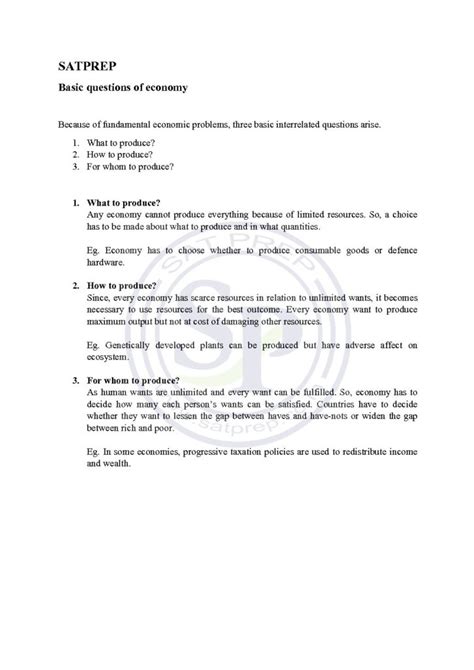 SATPREP

Basic questions of economy

Because of fundamental economic problems, three basic interrelated questions arise.

1. What to produce?
2. How to produce?
3. For whom to produce?

1. What to produce?
Any economy cannot produce everything because of limited resources. So, a choice has to be made about what to produce and in what quantities.

Eg. Economy has to choose whether to produce consumable goods or defence hardware.

2. How to produce?
Since, every economy has scarce resources in relation to unlimited wants, it becomes necessary to use resources for the best outcome. Every economy want to produce maximum output but not at cost of damaging other resources.

Eg. Genetically developed plants can be produced but have adverse affect on ecosystem.

3. For whom to produce?
As human wants are unlimited and every want can be fulfilled. So, economy has to decide how many each person's wants can be satisfied. Countries have to decide whether they want to lessen the gap between haves and have-nots or widen the gap between rich and poor.

Eg. In some economies, progressive taxation policies are used to redistribute income and wealth.

SATPREP
SP
satprep